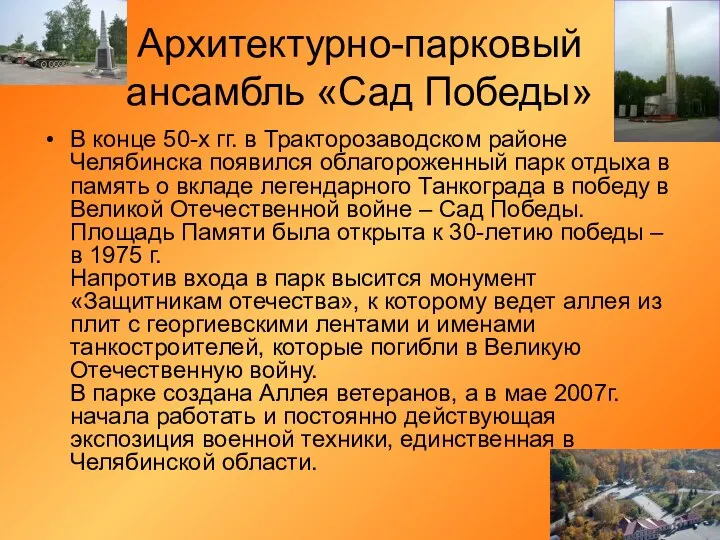 Архитектурно-парковый ансамбль «Сад Победы»

• В конце 50-х гг. в Тракторозаводском районе Челябинска появился облагороженный парк отдыха в память о вкладе легендарного Танкограда в победу в Великой Отечественной войне – Сад Победы. Площадь Памяти была открыта к 30-летию победы – в 1975 г.
Напротив входа в парк высится монумент «Защитникам отечества», к которому ведет аллея из плит с георгиевскими лентами и именами танкостроителей, которые погибли в Великую Отечественную войну.
В парке создана Аллея ветеранов, а в мае 2007г. начала работать и постоянно действующая экспозиция военной техники, единственная в Челябинской области.